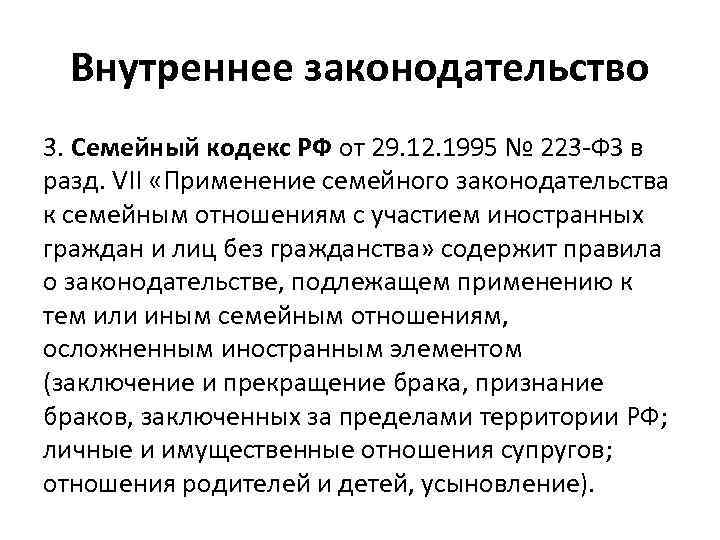 Внутреннее законодательство

3. Семейный кодекс РФ от 29.12.1995 № 223-ФЗ в разд. VII «Применение семейного законодательства к семейным отношениям с участием иностранных граждан и лиц без гражданства» содержит правила о законодательстве, подлежащем применению к тем или иным семейным отношениям, осложненным иностранным элементом (заключение и прекращение брака, признание браков, заключенных за пределами территории РФ; личные и имущественные отношения супругов; отношения родителей и детей, усыновление).